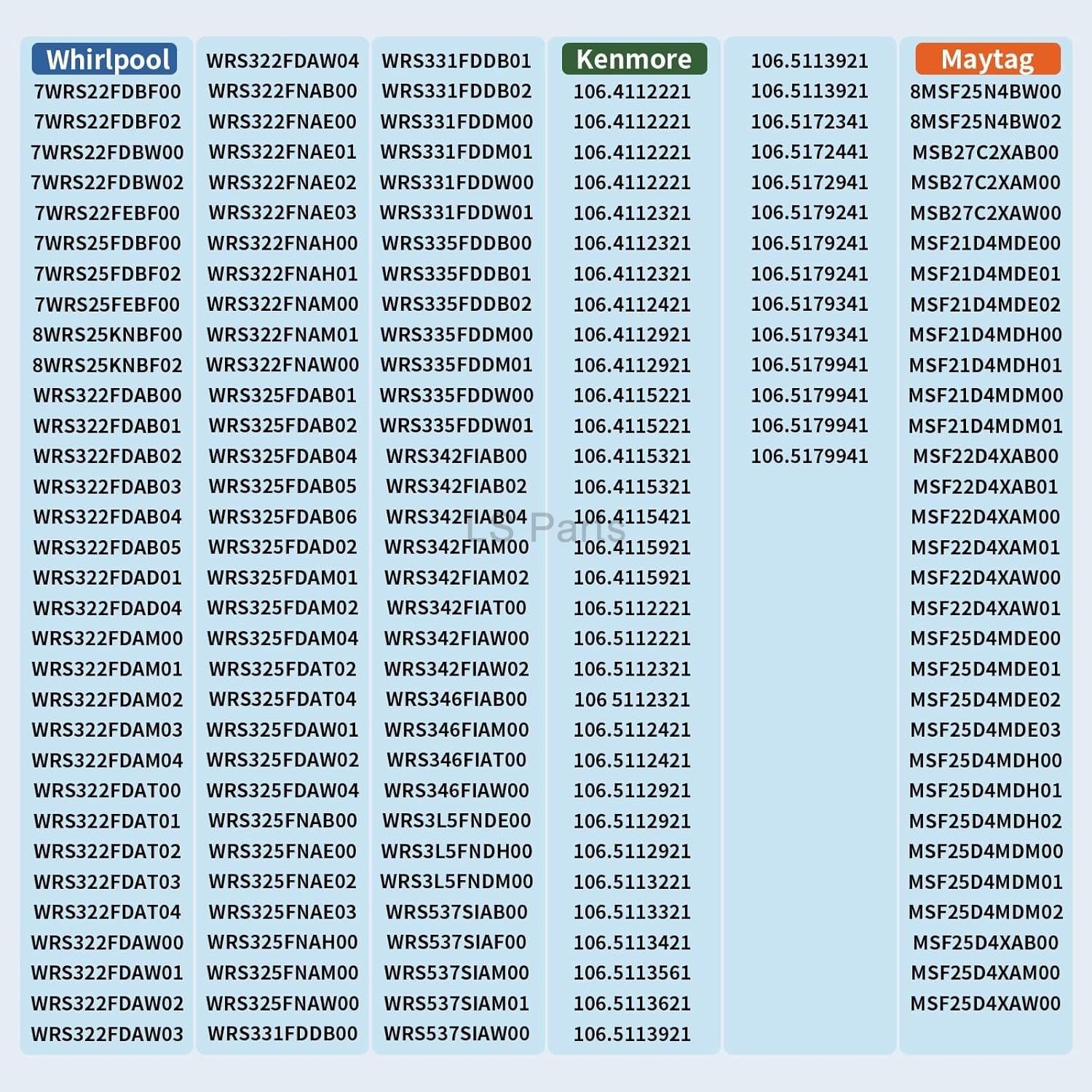 Whirlpool
7WRS22FDBF00
7WRS22FDBF02
7WRS22FDBW00
7WRS22FDBW02
7WRS22FEBF00
7WRS25FDBF00
7WRS25FDBF02
7WRS25FEBF00
8WRS25KNBF00
8WRS25KNBF02
WRS322FDAB00
WRS322FDAB01
WRS322FDAB02
WRS322FDAB03
WRS322FDAB04
WRS322FDAB05
WRS322FDAD01
WRS322FDAD04
WRS322FDAM00
WRS322FDAM01
WRS322FDAM02
WRS322FDAM03
WRS322FDAM04
WRS322FDAT00
WRS322FDAT01
WRS322FDAT02
WRS322FDAT03
WRS322FDAT04
WRS322FDAW00
WRS322FDAW01
WRS322FDAW02
WRS322FDAW03

WRS322FDAW04
WRS322FNAB00
WRS322FNAE00
WRS322FNAE01
WRS322FNAE02
WRS322FNAE03
WRS322FNAH00
WRS322FNAH01
WRS322FNAM00
WRS322FNAM01
WRS322FNAW00
WRS325FDAB01
WRS325FDAB02
WRS325FDAB04
WRS325FDAB05
WRS325FDAB06
WRS325FDAD02
WRS325FDAM01
WRS325FDAM02
WRS325FDAM04
WRS325FDAT02
WRS325FDAT04
WRS325FDAW01
WRS325FDAW02
WRS325FDAW04
WRS325FNAB00
WRS325FNAE00
WRS325FNAE02
WRS325FNAE03
WRS325FNAH00
WRS325FNAM00
WRS325FNAW00
WRS331FDDB00

WRS331FDDB01
WRS331FDDB02
WRS331FDDM00
WRS331FDDM01
WRS331FDDW00
WRS331FDDW01
WRS335FDDB00
WRS335FDDB01
WRS335FDDB02
WRS335FDDM00
WRS335FDDM01
WRS335FDDW00
WRS335FDDW01
WRS342FIAB00
WRS342FIAB02
WRS342FIAB04
WRS342FIAM00
WRS342FIAM02
WRS342FIAT00
WRS342FIAW00
WRS342FIAW02
WRS346FIAB00
WRS346FIAM00
WRS346FIAT00
WRS346FIAW00
WRS3L5FNDE00
WRS3L5FNDH00
WRS3L5FNDM00
WRS537SIAB00
WRS537SIAF00
WRS537SIAM00
WRS537SIAM01
WRS537SIAW00

Kenmore
106.4112221
106.4112221
106.4112221
106.4112221
106.4112321
106.4112321
106.4112321
106.4112421
106.4112921
106.4112921
106.4115221
106.4115221
106.4115321
106.4115321
106.4115421
106.4115921
106.4115921
106.5112221
106.5112221
106.5112321
106 5112321
106.5112421
106.5112421
106.5112921
106.5112921
106.5112921
106.5113221
106.5113321
106.5113421
106.5113561
106.5113621
106.5113921

106.5113921
106.5113921
106.5172341
106.5172441
106.5172941
106.5179241
106.5179241
106.5179241
106.5179341
106.5179341
106.5179941
106.5179941
106.5179941
106.5179941

Maytag
8MSF25N4BW00
8MSF25N4BW02
MSB27C2XAB00
MSB27C2XAM00
MSB27C2XAW00
MSF21D4MDE00
MSF21D4MDE01
MSF21D4MDE02
MSF21D4MDH00
MSF21D4MDH01
MSF21D4MDM00
MSF21D4MDM01
MSF22D4XAB00
MSF22D4XAB01
MSF22D4XAM00
MSF22D4XAM01
MSF22D4XAW00
MSF22D4XAW01
MSF25D4MDE00
MSF25D4MDE01
MSF25D4MDE02
MSF25D4MDE03
MSF25D4MDH00
MSF25D4MDH01
MSF25D4MDH02
MSF25D4MDM00
MSF25D4MDM01
MSF25D4MDM02
MSF25D4XAB00
MSF25D4XAM00
MSF25D4XAW00

LS Parts